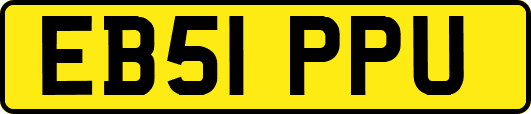 EB51 PPU